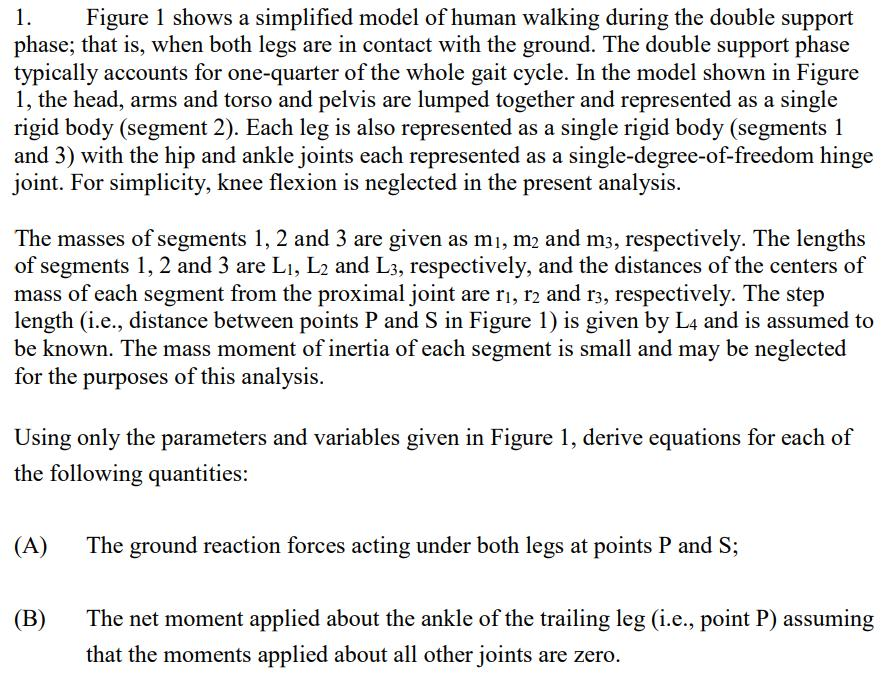 1. Figure 1 shows a simplified model of human walking during the double support phase; that is, when both legs are in contact with the ground. The double support phase typically accounts for one-quarter of the whole gait cycle. In the model shown in Figure 1, the head, arms and torso and pelvis are lumped together and represented as a single rigid body (segment 2). Each leg is also represented as a single rigid body (segments 1 and 3) with the hip and ankle joints each represented as a single-degree-of-freedom hinge joint. For simplicity, knee flexion is neglected in the present analysis.

The masses of segments 1, 2 and 3 are given as $m_1$, $m_2$ and $m_3$, respectively. The lengths of segments 1, 2 and 3 are $L_1$, $L_2$ and $L_3$, respectively, and the distances of the centers of mass of each segment from the proximal joint are $r_1$, $r_2$ and $r_3$, respectively. The step length (i.e., distance between points P and S in Figure 1) is given by $L_4$ and is assumed to be known. The mass moment of inertia of each segment is small and may be neglected for the purposes of this analysis.

Using only the parameters and variables given in Figure 1, derive equations for each of the following quantities:

(A) The ground reaction forces acting under both legs at points P and S;

(B) The net moment applied about the ankle of the trailing leg (i.e., point P) assuming that the moments applied about all other joints are zero.